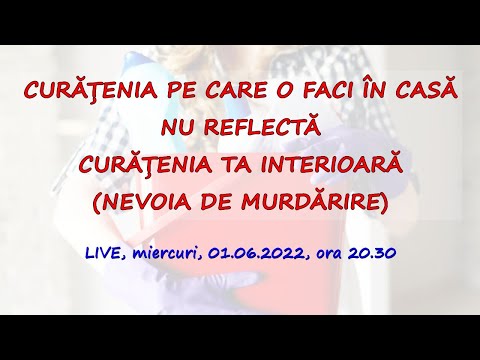 CURĂŢENIA PE CARE O FACI ÎN CASĂ
NU REFLECTĂ
CURĂŢENIA TA INTERIOARĂ
(NEVOIA DE MURDĂRIRE)

LIVE, miercuri, 01.06.2022, ora 20.30